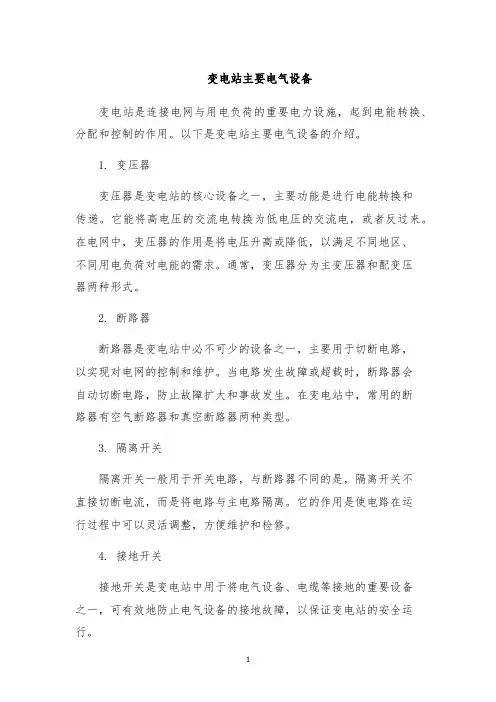 变电站主要电气设备

变电站是连接电网与用电负荷的重要电力设施，起到电能转换、分配和控制的作用。以下是变电站主要电气设备的介绍。

1. 变压器

变压器是变电站的核心设备之一，主要功能是进行电能转换和传递。它能将高电压的交流电转换为低电压的交流电，或者反过来。在电网中，变压器的作用是将电压升高或降低，以满足不同地区、不同用电负荷对电能的需求。通常，变压器分为主变压器和配变压器两种形式。

2. 断路器

断路器是变电站中必不可少的设备之一，主要用于切断电路，以实现对电网的控制和维护。当电路发生故障或超载时，断路器会自动切断电路，防止故障扩大和事故发生。在变电站中，常用的断路器有空气断路器和真空断路器两种类型。

3. 隔离开关

隔离开关一般用于开关电路，与断路器不同的是，隔离开关不直接切断电流，而是将电路与主电路隔离。它的作用是使电路在运行过程中可以灵活调整，方便维护和检修。

4. 接地开关

接地开关是变电站中用于将电气设备、电缆等接地的重要设备之一，可有效地防止电气设备的接地故障，以保证变电站的安全运行。

1